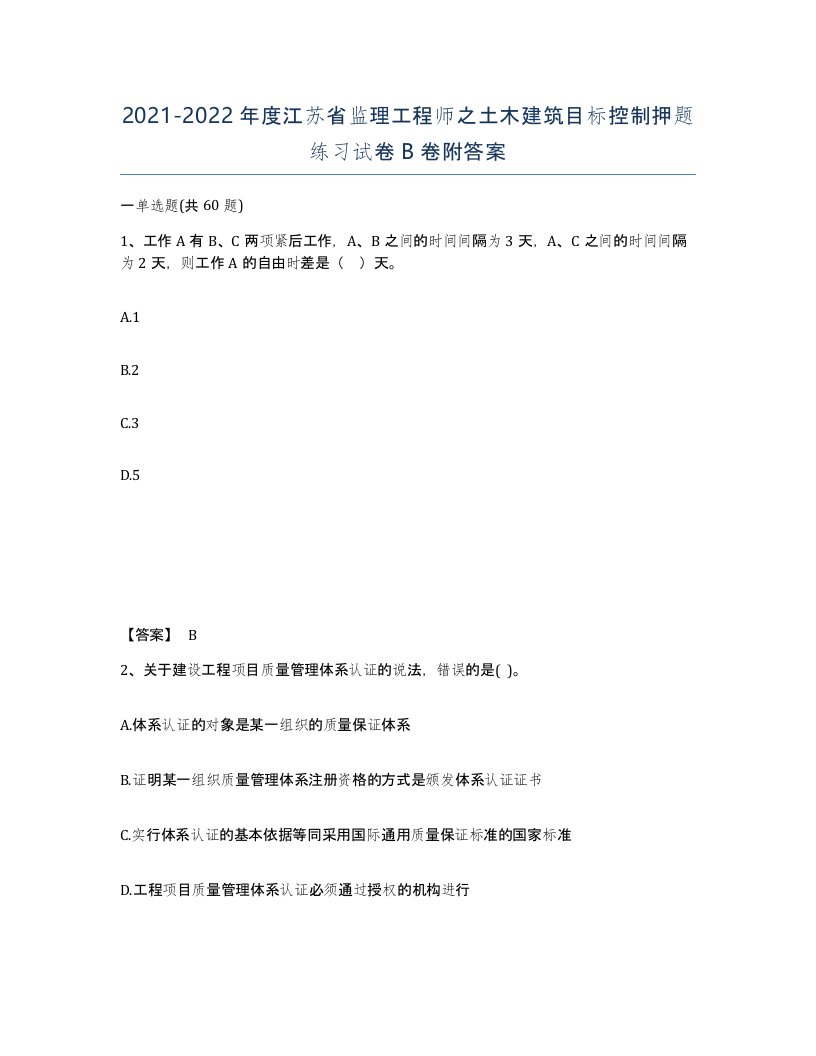 2021-2022年度江苏省监理工程师之土木建筑目标控制押题练习试卷B卷附答案

一单选题(共60题)

1、工作A有B、C两项紧后工作，A、B之间的时间间隔为3天，A、C之间的时间间隔为2天，则工作A的自由时差是（ ）天。

A.1

B.2

C.3

D.5

【答案】 B

2、关于建设工程项目质量管理体系认证的说法，错误的是( )。

A.体系认证的对象是某一组织的质量保证体系

B.证明某一组织质量管理体系注册资格的方式是颁发体系认证证书

C.实行体系认证的基本依据等同采用国际通用质量保证标准的国家标准

D.工程项目质量管理体系认证必须通过授权的机构进行